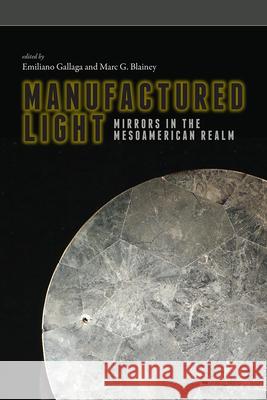 edited by
Emiliano Gallaga and Marc G. Blainey

MANUFACTURED LIGHT

MIRRORS IN THE MESOAMERICAN REALM

Kraina Książek